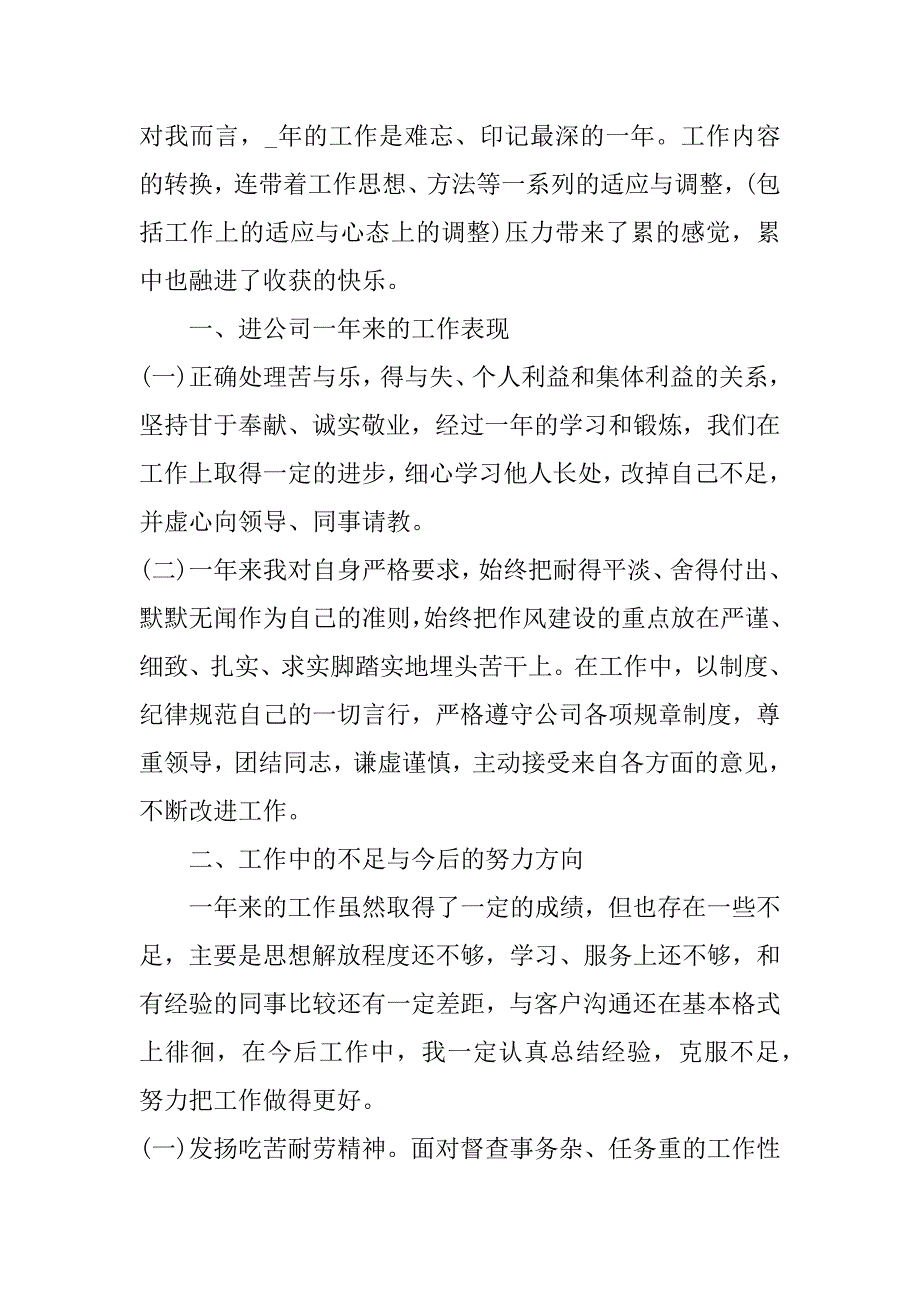 对我而言，_年的工作是难忘、印记最深的一年。工作内容的转换，连带着工作思想、方法等一系列的适应与调整，(包括工作上的适应与心态上的调整)压力带来了累的感觉，累中也融进了收获的快乐。

一、进公司一年来的工作表现

(一)正确处理苦与乐，得与失、个人利益和集体利益的关系，坚持甘于奉献、诚实敬业，经过一年的学习和锻炼，我们在工作上取得一定的进步，细心学习他人长处，改掉自己不足，并虚心向领导、同事请教。

(二)一年来我对自身严格要求，始终把耐得平淡、舍得付出、默默无闻作为自己的准则，始终把作风建设的重点放在严谨、细致、扎实、求实脚踏实地埋头苦干上。在工作中，以制度、纪律规范自己的一切言行，严格遵守公司各项规章制度，尊重领导，团结同志，谦虚谨慎，主动接受来自各方面的意见，不断改进工作。

二、工作中的不足与今后的努力方向

一年来的工作虽然取得了一定的成绩，但也存在一些不足，主要是思想解放程度还不够，学习、服务上还不够，和有经验的同事比较还有一定差距，与客户沟通还在基本格式上徘徊，在今后工作中，我一定认真总结经验，克服不足，努力把工作做得更好。

(一)发扬吃苦耐劳精神。面对督查事务杂、任务重的工作性